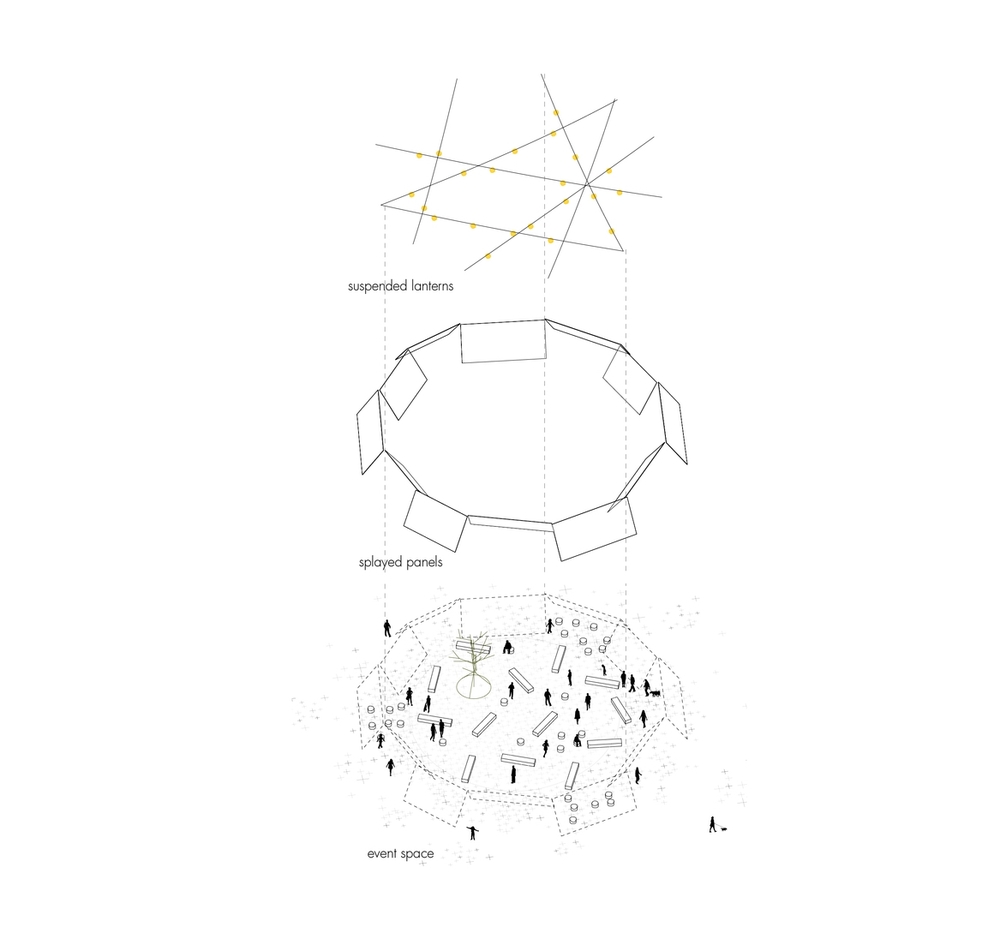 suspended lanterns

splayed panels

event space